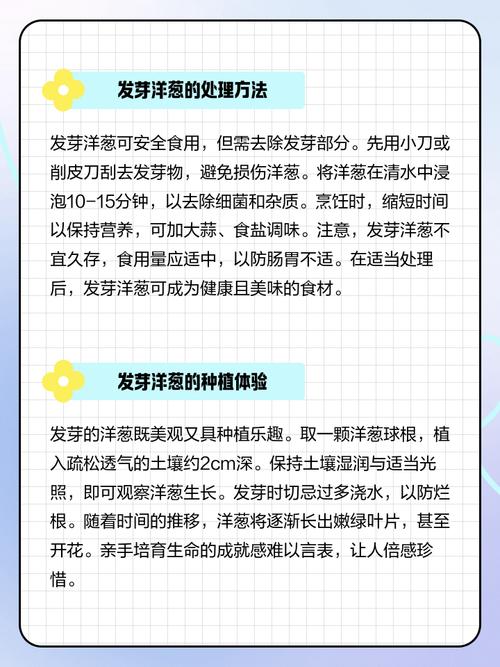 发芽洋葱的处理方法

发芽洋葱可安全食用，但需去除发芽部分。先用小刀或削皮刀刮去发芽物，避免损伤洋葱。将洋葱在清水中浸泡10-15分钟，以去除细菌和杂质。烹饪时，缩短时间以保持营养，可加大蒜、食盐调味。注意，发芽洋葱不宜久存，食用量应适中，以防肠胃不适。在适当处理后，发芽洋葱可成为健康且美味的食材。

发芽洋葱的种植体验

发芽的洋葱既美观又具种植乐趣。取一颗洋葱球根，植入疏松透气的土壤约2cm深。保持土壤湿润与适当光照，即可观察洋葱生长。发芽时切忌过多浇水，以防烂根。随着时间的推移，洋葱将逐渐长出嫩绿叶片，甚至开花。亲手培育生命的成就感难以言表，让人倍感珍惜。